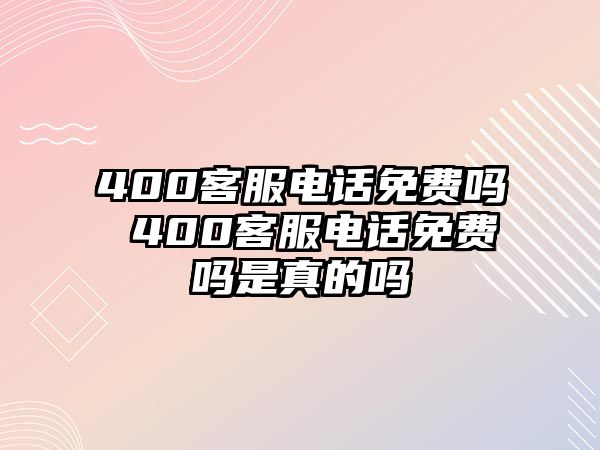 400客服电话免费吗 400客服电话免费吗是真的吗